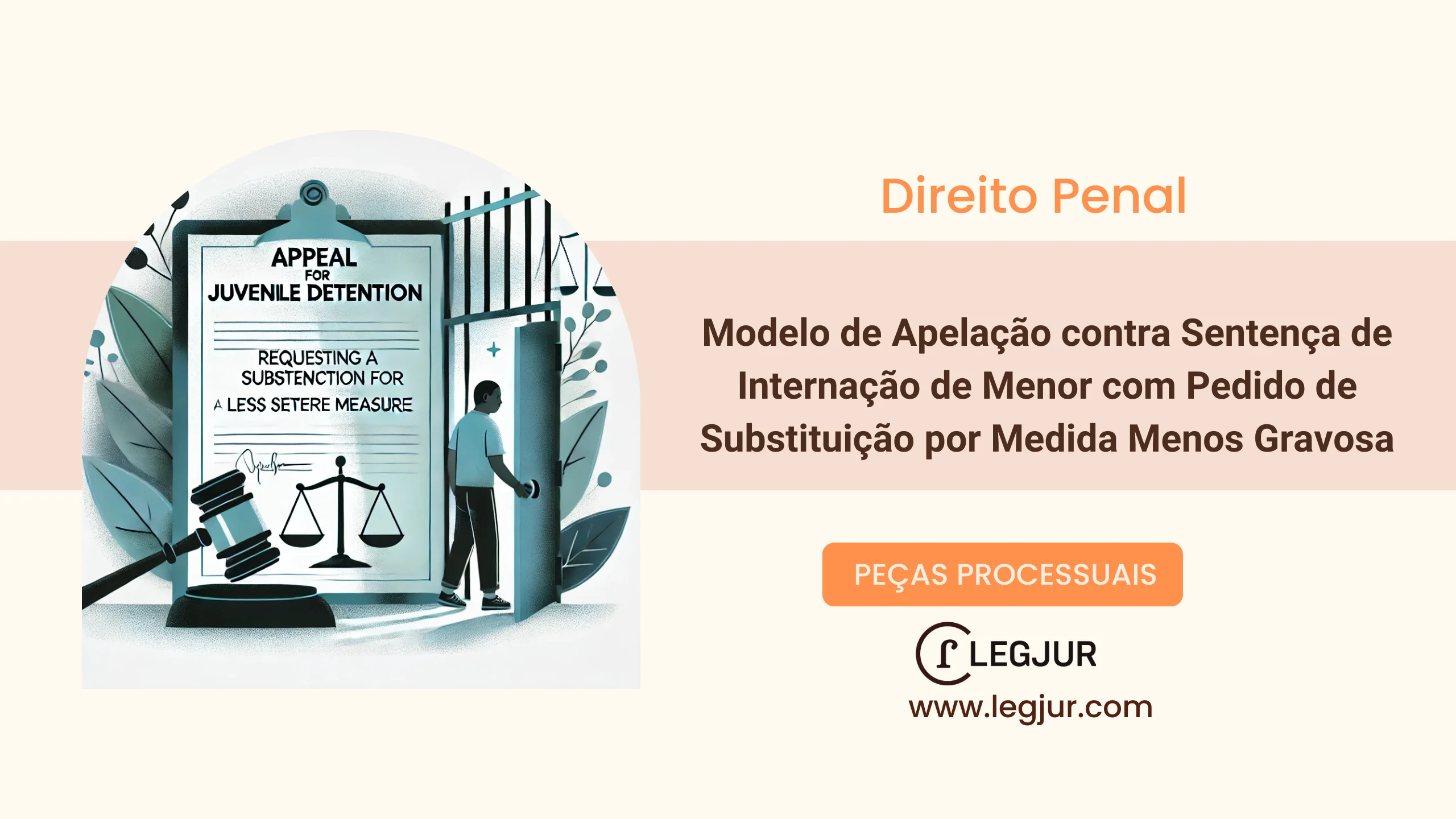 APPEAL
FOR
JUVENILE DETENTION

REQUESTING A
SUBSTENCTION FOR
A LESS SETERE MEASURE

Direito Penal

Modelo de Apelação contra Sentença de Internação de Menor com Pedido de Substituição por Medida Menos Gravosa

PEÇAS PROCESSUAIS

LEGJUR
www.legjur.com